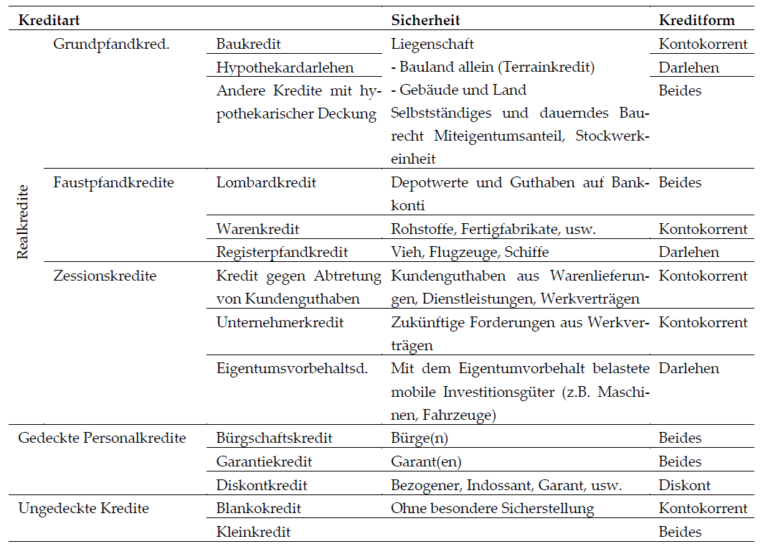 | Kreditart | | | Sicherheit | Kreditform |
|---|---|---|---|---|
| Realkredite | Grundpfandkred. | Baukredit | Liegenschaft | Kontokorrent |
| | | Hypothekardarlehen | - Bauland allein (Terrainkredit) | Darlehen |
| | | Andere Kredite mit hypothekarischer Deckung | - Gebäude und Land Selbstständiges und dauerndes Baurecht Miteigentumsanteil, Stockwerkeinheit | Beides |
| | Faustpfandkredite | Lombardkredit | Depotwerte und Guthaben auf Bankkonti | Beides |
| | | Warenkredit | Rohstoffe, Fertigfabrikate, usw. | Kontokorrent |
| | | Registerpfandkredit | Vieh, Flugzeuge, Schiffe | Darlehen |
| | Zessionskredite | Kredit gegen Abtretung von Kundenguthaben | Kundenguthaben aus Warenlieferungen, Dienstleistungen, Werkverträgen | Kontokorrent |
| | | Unternehmerkredit | Zukünftige Forderungen aus Werkverträgen | Kontokorrent |
| | | Eigentumsvorbehaltsd. | Mit dem Eigentumvorbehalt belastete mobile Investitionsgüter (z.B. Maschinen, Fahrzeuge) | Darlehen |
| Gedeckte Personalkredite | | Bürgschaftskredit | Bürge(n) | Beides |
| | | Garantiekredit | Garant(en) | Beides |
| | | Diskontkredit | Bezogener, Indossant, Garant, usw. | Diskont |
| Ungedeckte Kredite | | Blankokredit | Ohne besondere Sicherstellung | Kontokorrent |
| | | Kleinkredit | | Beides |